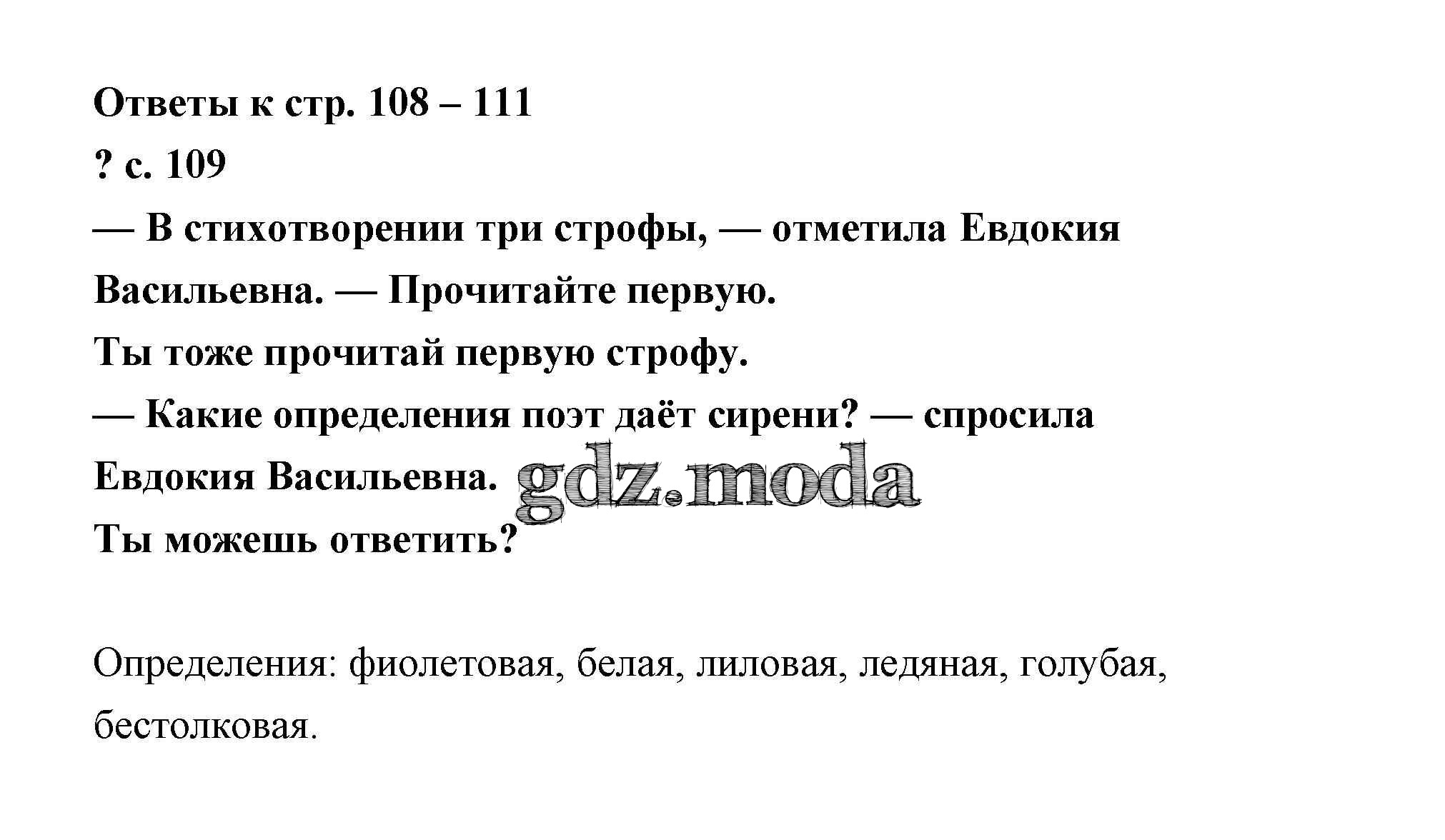 Ответы к стр. 108 – 111

? с. 109

— В стихотворении три строфы, — отметила Евдокия Васильевна. — Прочитайте первую.

Ты тоже прочитай первую строфу.

— Какие определения поэт даёт сирени? — спросила Евдокия Васильевна.

Ты можешь ответить?

Определения: фиолетовая, белая, лиловая, ледяная, голубая, бестолковая.

gdz.moda